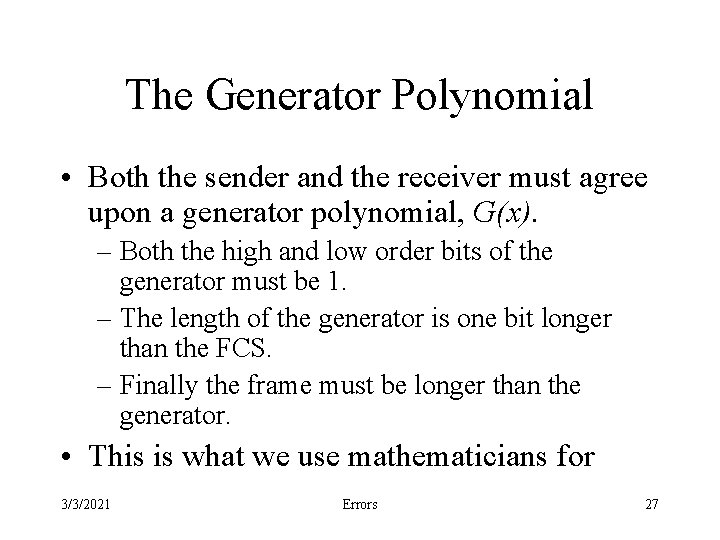 The Generator Polynomial

• Both the sender and the receiver must agree upon a generator polynomial, $G(x)$.

– Both the high and low order bits of the generator must be 1.

– The length of the generator is one bit longer than the FCS.

– Finally the frame must be longer than the generator.

• This is what we use mathematicians for

3/3/2021

Errors

27